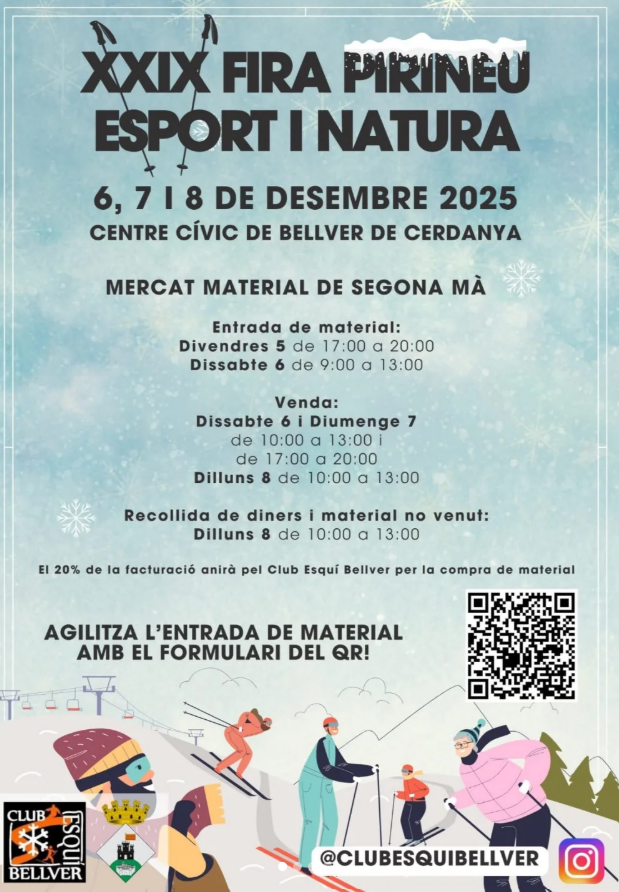 XXIX FIRA PIRINEU
ESPORT I NATURA

6, 7 I 8 DE DESEMBRE 2025
CENTRE CÍVIC DE BELLVER DE CERDANYA

MERCAT MATERIAL DE SEGONA MÀ

Entrada de material:
Divendres 5 de 17:00 a 20:00
Dissabte 6 de 9:00 a 13:00

Venda:
Dissabte 6 i Diumenge 7
de 10:00 a 13:00 i
de 17:00 a 20:00
Dilluns 8 de 10:00 a 13:00

Recollida de diners i material no venut:
Dilluns 8 de 10:00 a 13:00

El 20% de la facturació anirà pel Club Esquí Bellver per la compra de material

AGILITZA L'ENTRADA DE MATERIAL
AMB EL FORMULARI DEL QR!

CLUB ESQUÍ BELLVER

@CLUBESQUIBELLVER